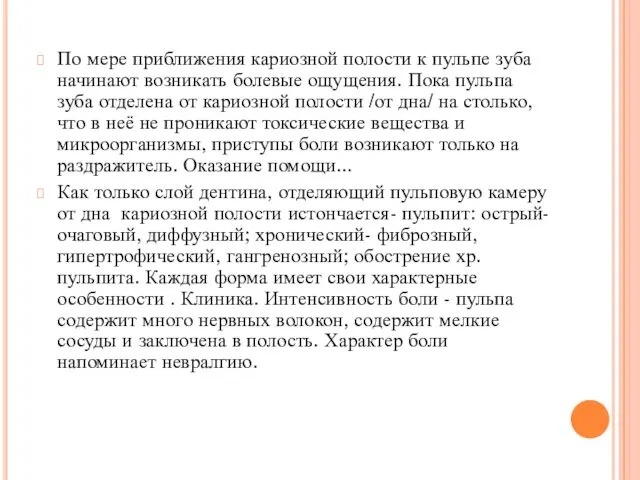 По мере приближения кариозной полости к пульпе зуба начинают возникать болевые ощущения. Пока пульпа зуба отделена от кариозной полости /от дна/ на столько, что в неё не проникают токсические вещества и микроорганизмы, приступы боли возникают только на раздражитель. Оказание помощи...

Как только слой дентина, отделяющий пульповую камеру от дна кариозной полости истончается- пульпит: острый- очаговый, диффузный; хронический- фиброзный, гипертрофический, гангренозный; обострение хр. пульпита. Каждая форма имеет свои характерные особенности . Клиника. Интенсивность боли - пульпа содержит много нервных волокон, содержит мелкие сосуды и заключена в полость. Характер боли напоминает невралгию.